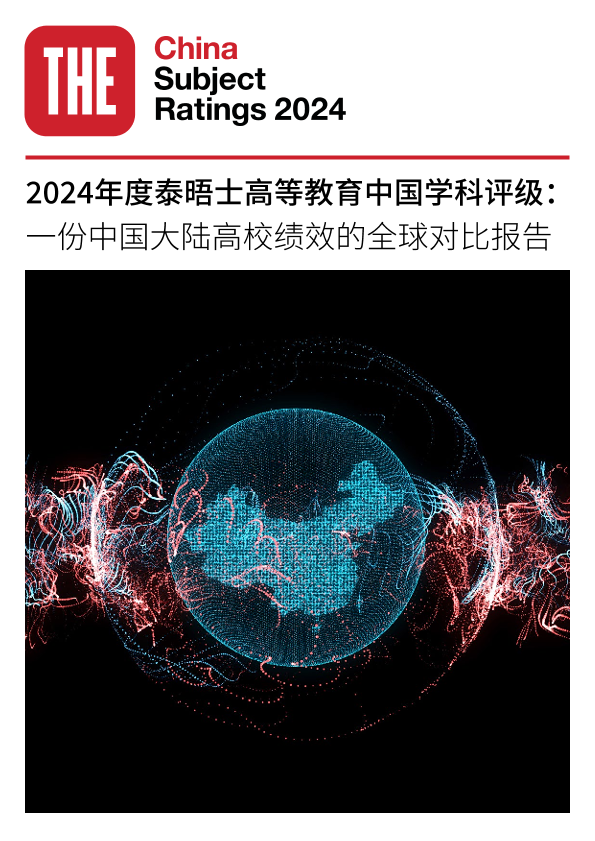 THE

China
Subject
Ratings 2024

2024年度泰晤士高等教育中国学科评级：
一份中国大陆高校绩效的全球对比报告